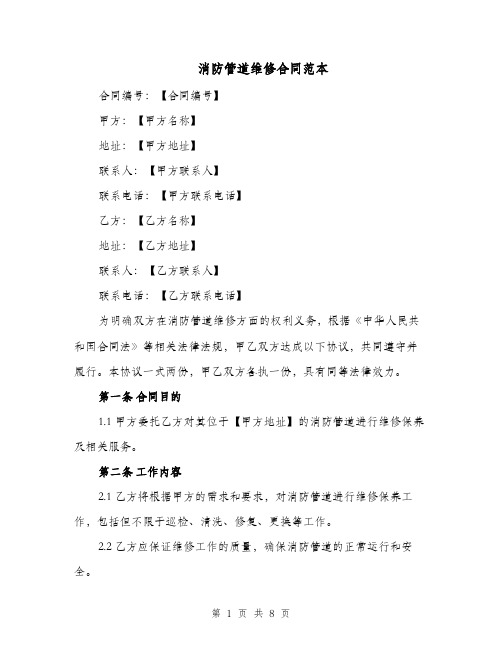 消防管道维修合同范本

合同编号：【合同编号】

甲方：【甲方名称】

地址：【甲方地址】

联系人：【甲方联系人】

联系电话：【甲方联系电话】

乙方：【乙方名称】

地址：【乙方地址】

联系人：【乙方联系人】

联系电话：【乙方联系电话】

为明确双方在消防管道维修方面的权利义务，根据《中华人民共和国合同法》等相关法律法规，甲乙双方达成以下协议，共同遵守并履行。本协议一式两份，甲乙双方各执一份，具有同等法律效力。

第一条 合同目的

1.1 甲方委托乙方对其位于【甲方地址】的消防管道进行维修保养及相关服务。

第二条 工作内容

2.1 乙方将根据甲方的需求和要求，对消防管道进行维修保养工作，包括但不限于巡检、清洗、修复、更换等工作。

2.2 乙方应保证维修工作的质量，确保消防管道的正常运行和安全。

第 1 页 共 8 页